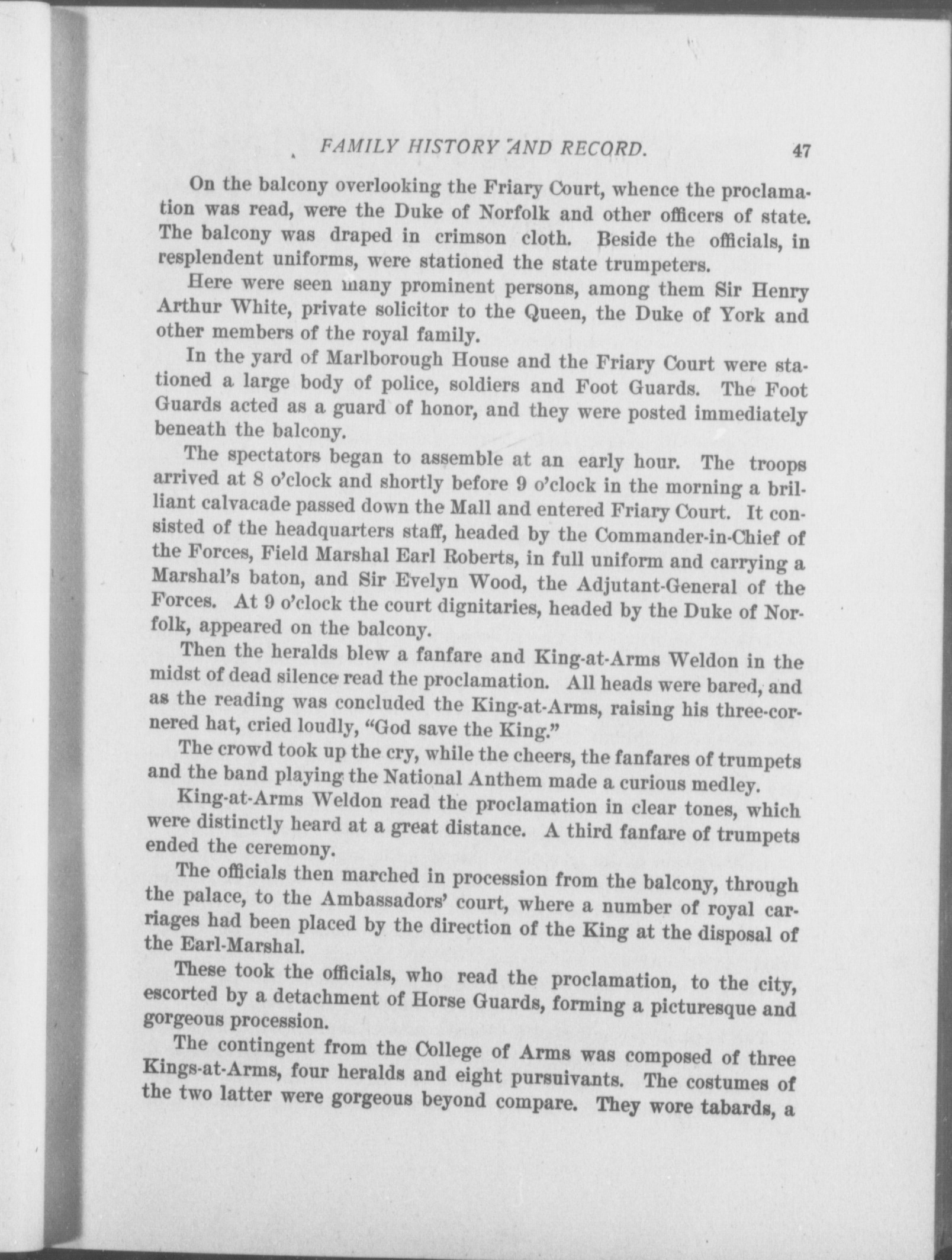 FAMILY HISTORY AND RECORD. 47

On the balcony overlooking the Friary Court, whence the proclamation was read, were the Duke of Norfolk and other officers of state. The balcony was draped in crimson cloth. Beside the officials, in resplendent uniforms, were stationed the state trumpeters.

Here were seen many prominent persons, among them Sir Henry Arthur White, private solicitor to the Queen, the Duke of York and other members of the royal family.

In the yard of Marlborough House and the Friary Court were stationed a large body of police, soldiers and Foot Guards. The Foot Guards acted as a guard of honor, and they were posted immediately beneath the balcony.

The spectators began to assemble at an early hour. The troops arrived at 8 o'clock and shortly before 9 o'clock in the morning a brilliant calvacade passed down the Mall and entered Friary Court. It consisted of the headquarters staff, headed by the Commander-in-Chief of the Forces, Field Marshal Earl Roberts, in full uniform and carrying a Marshal's baton, and Sir Evelyn Wood, the Adjutant-General of the Forces. At 9 o'clock the court dignitaries, headed by the Duke of Norfolk, appeared on the balcony.

Then the heralds blew a fanfare and King-at-Arms Weldon in the midst of dead silence read the proclamation. All heads were bared, and as the reading was concluded the King-at-Arms, raising his three-cornered hat, cried loudly, "God save the King."

The crowd took up the cry, while the cheers, the fanfares of trumpets and the band playing the National Anthem made a curious medley.

King-at-Arms Weldon read the proclamation in clear tones, which were distinctly heard at a great distance. A third fanfare of trumpets ended the ceremony.

The officials then marched in procession from the balcony, through the palace, to the Ambassadors' court, where a number of royal carriages had been placed by the direction of the King at the disposal of the Earl-Marshal.

These took the officials, who read the proclamation, to the city, escorted by a detachment of Horse Guards, forming a picturesque and gorgeous procession.

The contingent from the College of Arms was composed of three Kings-at-Arms, four heralds and eight pursuivants. The costumes of the two latter were gorgeous beyond compare. They wore tabards, a